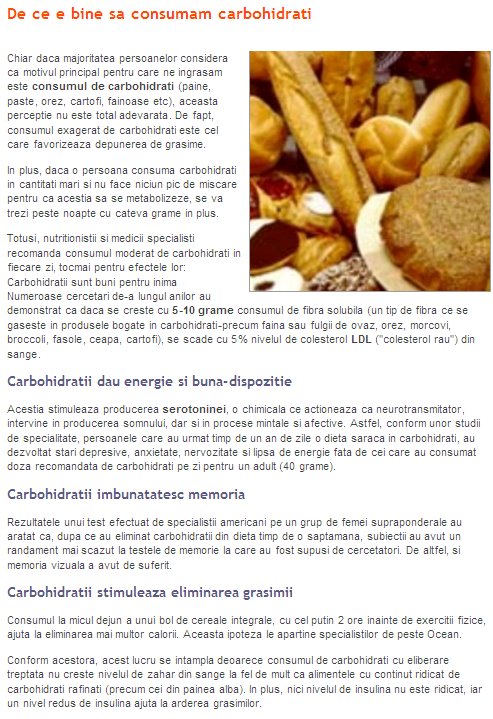 De ce e bine sa consumam carbohidrati

Chiar daca majoritatea persoanelor considera ca motivul principal pentru care ne ingrasam este consumul de carbohidrati (paine, paste, orez, cartofi, fainoase etc), aceasta perceptie nu este total adevarata. De fapt, consumul exagerat de carbohidrati este cel care favorizeaza depunerea de grasime.

In plus, daca o persoana consuma carbohidrati in cantitati mari si nu face niciun pic de miscare pentru ca acestia sa se metabolizeze, se va trezi peste noapte cu cateva grame in plus.

Totusi, nutritionistii si medicii specialisti recomanda consumul moderat de carbohidrati in fiecare zi, tocmai pentru efectele lor:
Carbohidratii sunt buni pentru inima
Numeroase cercetari de-a lungul anilor au demonstrat ca daca se creste cu 5-10 grame consumul de fibra solubila (un tip de fibra ce se gaseste in produsele bogate in carbohidrati-precum faina sau fulgii de ovaz, orez, morcovi, broccoli, fasole, ceapa, cartofi), se scade cu 5% nivelul de colesterol LDL ("colesterol rau") din sange.

Carbohidratii dau energie si buna-dispozitie

Acestia stimuleaza producerea serotoninei, o chimicala ce actioneaza ca neurotransmitator, intervine in producerea somnului, dar si in procese mintale si afective. Astfel, conform unor studii de specialitate, persoanele care au urmat timp de un an de zile o dieta saraca in carbohidrati, au dezvoltat stari depresive, anxietate, nervozitate si lipsa de energie fata de cei care au consumat doza recomandata de carbohidrati pe zi pentru un adult (40 grame).

Carbohidratii imbunatatesc memoria

Rezultatele unui test efectuat de specialistii americani pe un grup de femei supraponderale au aratat ca, dupa ce au eliminat carbohidratii din dieta timp de o saptamana, subiectii au avut un randament mai scazut la testele de memorie la care au fost supusi de cercetatori. De altfel, si memoria vizuala a avut de suferit.

Carbohidratii stimuleaza eliminarea grasimii

Consumul la micul dejun a unui bol de cereale integrale, cu cel putin 2 ore inainte de exercitii fizice, ajuta la eliminarea mai multor calorii. Aceasta ipoteza le apartine specialistilor de peste Ocean.

Conform acestora, acest lucru se intampla deoarece consumul de carbohidrati cu eliberare treptata nu creste nivelul de zahar din sange la fel de mult ca alimentele cu continut ridicat de carbohidrati rafinati (precum cei din painea alba). In plus, nici nivelul de insulina nu este ridicat, iar un nivel redus de insulina ajuta la arderea grasimilor.